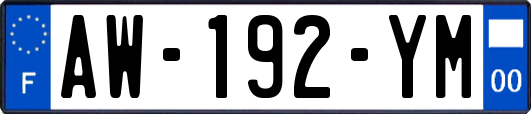 F
AW-192-YM
00